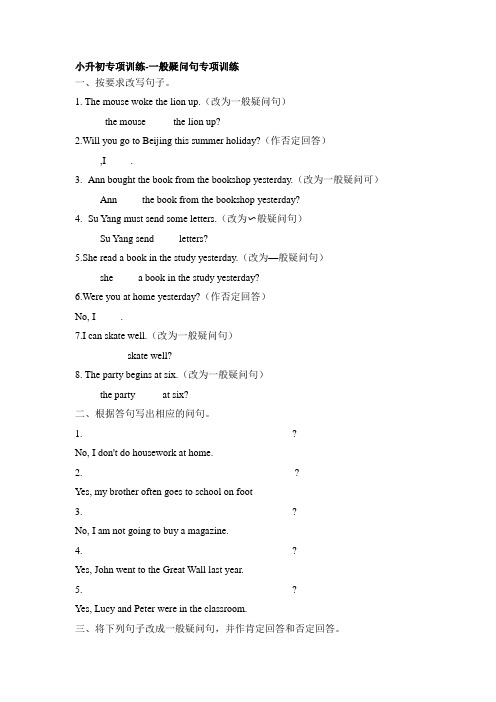 小升初专项训练-一般疑问句专项训练

一、按要求改写句子。

1. The mouse woke the lion up.（改为一般疑问句）

the mouse the lion up?

2.Will you go to Beijing this summer holiday?（作否定回答）

,I .

3. Ann bought the book from the bookshop yesterday.（改为一般疑问可）

Ann the book from the bookshop yesterday?

4. Su Yang must send some letters.（改为一般疑问句）

Su Yang send letters?

5.She read a book in the study yesterday.（改为—般疑问句）

she a book in the study yesterday?

6.Were you at home yesterday?（作否定回答）

No, I .

7.I can skate well.（改为一般疑问句）

skate well?

8. The party begins at six.（改为一般疑问句）

the party at six?

二、根据答句写出相应的问句。

1. ?

No, I don't do housework at home.

2. ?

Yes, my brother often goes to school on foot

3. ?

No, I am not going to buy a magazine.

4. ?

Yes, John went to the Great Wall last year.

5. ?

Yes, Lucy and Peter were in the classroom.

三、将下列句子改成一般疑问句，并作肯定回答和否定回答。